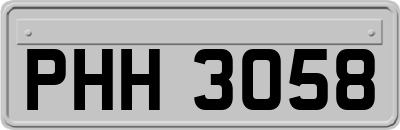 PHH 3058